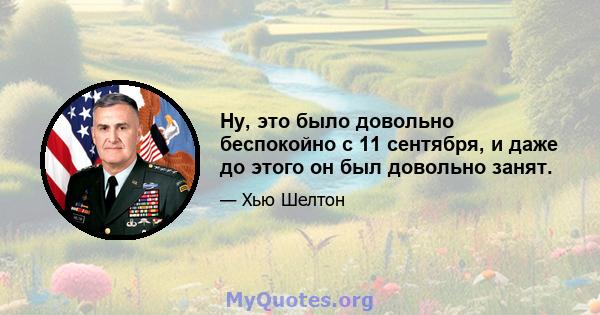 Ну, это было довольно беспокойно с 11 сентября, и даже до этого он был довольно занят.

— Хью Шелтон

MyQuotes.org